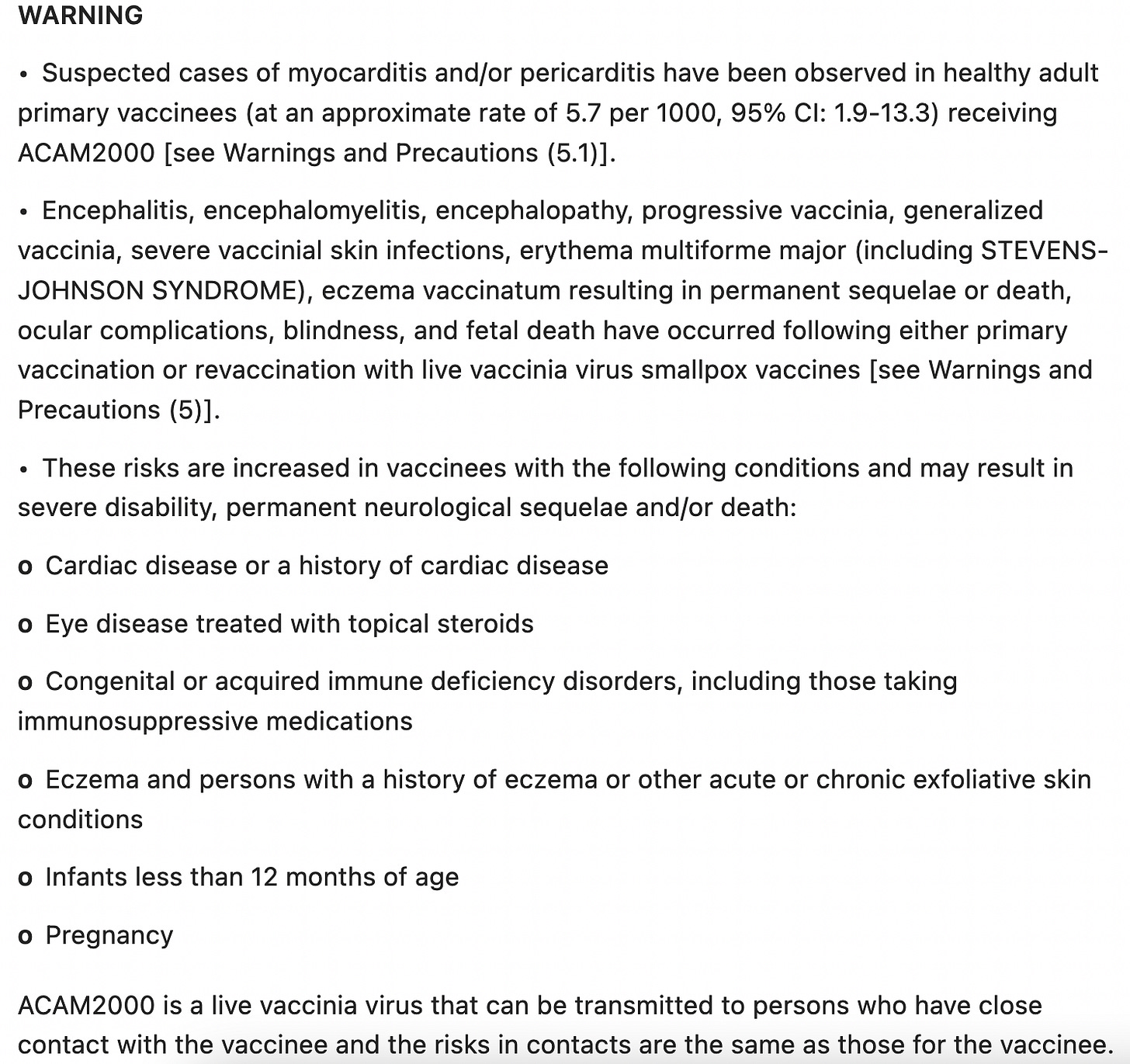 WARNING

• Suspected cases of myocarditis and/or pericarditis have been observed in healthy adult primary vaccinees (at an approximate rate of 5.7 per 1000, 95% CI: 1.9-13.3) receiving ACAM2000 [see Warnings and Precautions (5.1)].

• Encephalitis, encephalomyelitis, encephalopathy, progressive vaccinia, generalized vaccinia, severe vaccinial skin infections, erythema multiforme major (including STEVENS-JOHNSON SYNDROME), eczema vaccinatum resulting in permanent sequelae or death, ocular complications, blindness, and fetal death have occurred following either primary vaccination or revaccination with live vaccinia virus smallpox vaccines [see Warnings and Precautions (5)].

• These risks are increased in vaccinees with the following conditions and may result in severe disability, permanent neurological sequelae and/or death:

o Cardiac disease or a history of cardiac disease

o Eye disease treated with topical steroids

o Congenital or acquired immune deficiency disorders, including those taking immunosuppressive medications

o Eczema and persons with a history of eczema or other acute or chronic exfoliative skin conditions

o Infants less than 12 months of age

o Pregnancy

ACAM2000 is a live vaccinia virus that can be transmitted to persons who have close contact with the vaccinee and the risks in contacts are the same as those for the vaccinee.